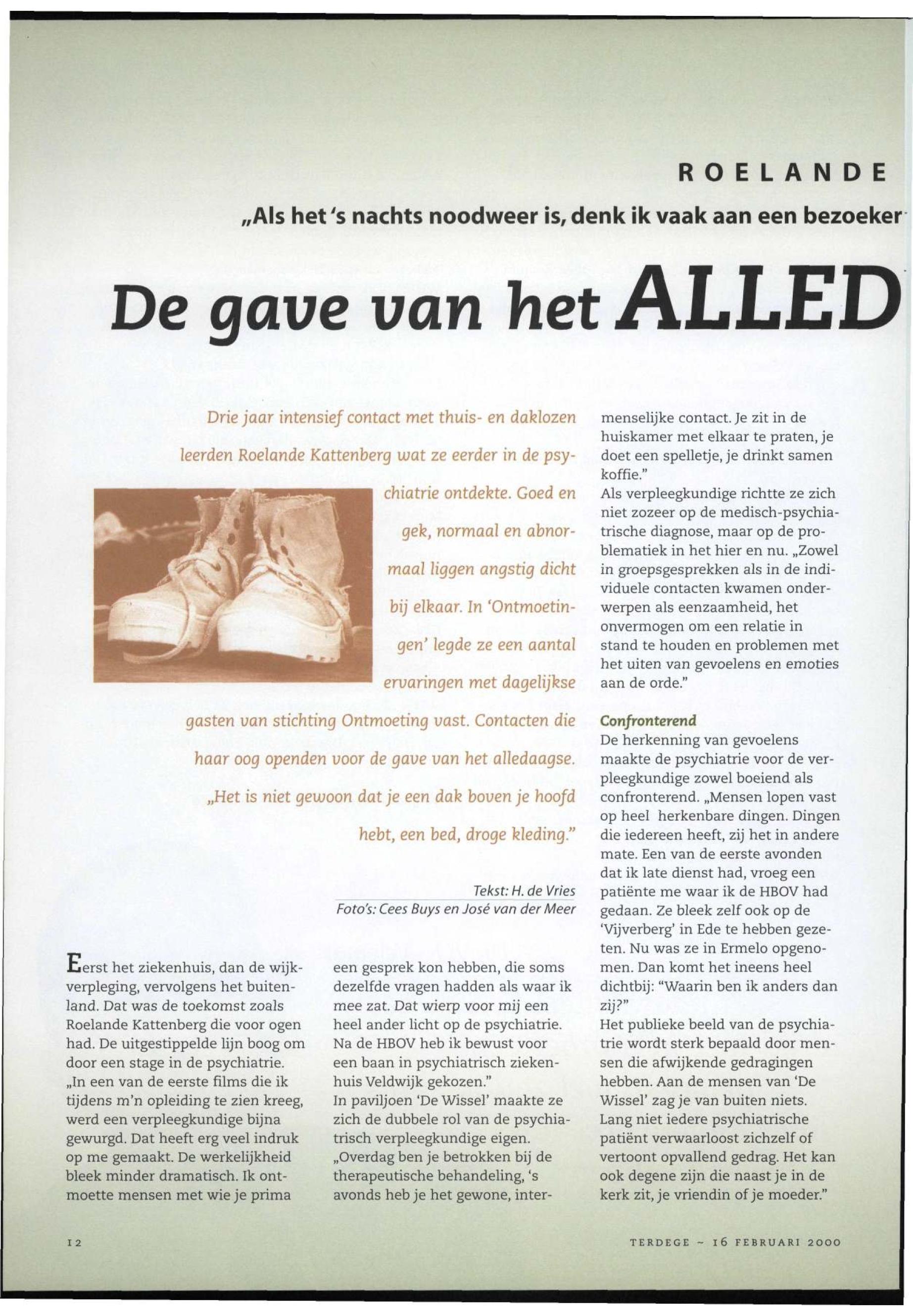 ROELANDE

„Als het 's nachts noodweer is, denk ik vaak aan een bezoeker

De gave van het ALLED

Drie jaar intensief contact met thuis- en daklozen leerden Roelande Kattenberg wat ze eerder in de psychiatrie ontdekte. Goed en gek, normaal en abnormaal liggen angstig dicht bij elkaar. In 'Ontmoetingen' legde ze een aantal ervaringen met dagelijkse gasten van stichting Ontmoeting vast. Contacten die haar oog openden voor de gave van het alledaagse. „Het is niet gewoon dat je een dak boven je hoofd hebt, een bed, droge kleding."

Tekst: H. de Vries
Foto's: Cees Buys en José van der Meer

Eerst het ziekenhuis, dan de wijkverpleging, vervolgens het buitenland. Dat was de toekomst zoals Roelande Kattenberg die voor ogen had. De uitgestippelde lijn boog om door een stage in de psychiatrie. „In een van de eerste films die ik tijdens m'n opleiding te zien kreeg, werd een verpleegkundige bijna gewurgd. Dat heeft erg veel indruk op me gemaakt. De werkelijkheid bleek minder dramatisch. Ik ontmoette mensen met wie je prima een gesprek kon hebben, die soms dezelfde vragen hadden als waar ik mee zat. Dat wierp voor mij een heel ander licht op de psychiatrie. Na de HBOV heb ik bewust voor een baan in psychiatrisch ziekenhuis Veldwijk gekozen."

In paviljoen 'De Wissel' maakte ze zich de dubbele rol van de psychiatrisch verpleegkundige eigen. „Overdag ben je betrokken bij de therapeutische behandeling, 's avonds heb je het gewone, intermenselijke contact. Je zit in de huiskamer met elkaar te praten, je doet een spelletje, je drinkt samen koffie."

Als verpleegkundige richtte ze zich niet zozeer op de medisch-psychiatrische diagnose, maar op de problematiek in het hier en nu. „Zowel in groepsgesprekken als in de individuele contacten kwamen onderwerpen als eenzaamheid, het onvermogen om een relatie in stand te houden en problemen met het uiten van gevoelens en emoties aan de orde."

Confronterend

De herkenning van gevoelens maakte de psychiatrie voor de verpleegkundige zowel boeiend als confronterend. „Mensen lopen vast op heel herkenbare dingen. Dingen die iedereen heeft, zij het in andere mate. Een van de eerste avonden dat ik late dienst had, vroeg een patiënte me waar ik de HBOV had gedaan. Ze bleek zelf ook op de 'Vijverberg' in Ede te hebben gezeten. Nu was ze in Ermelo opgenomen. Dan komt het ineens heel dichtbij: "Waarin ben ik anders dan zij?"

Het publieke beeld van de psychiatrie wordt sterk bepaald door mensen die afwijkende gedragingen hebben. Aan de mensen van 'De Wissel' zag je van buiten niets. Lang niet iedere psychiatrische patiënt verwaarloost zichzelf of vertoont opvallend gedrag. Het kan ook degene zijn die naast je in de kerk zit, je vriendin of je moeder."

12

TERDEGE ~ 16 FEBRUARI 2000